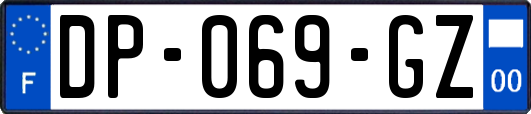 F

DP-069-GZ

00